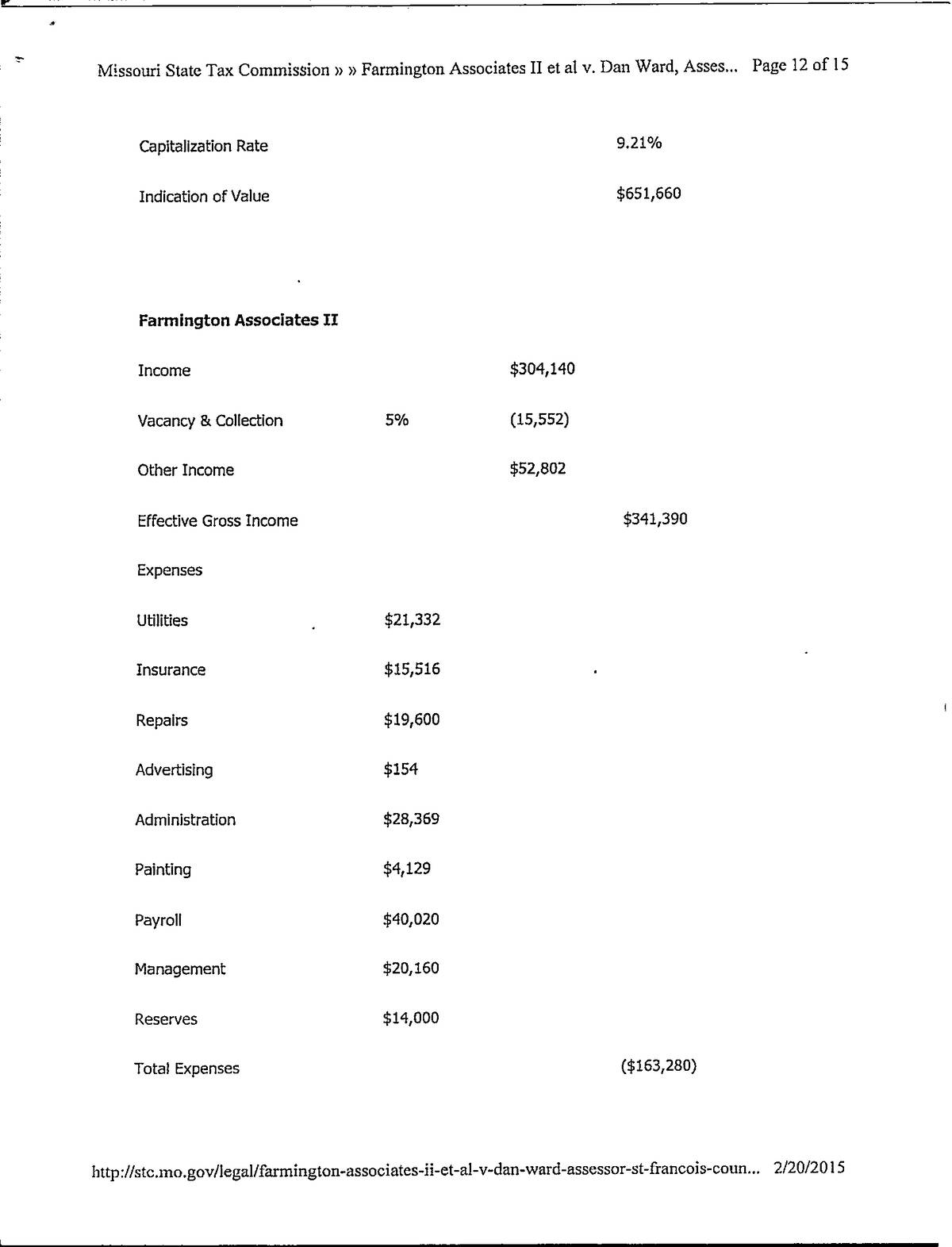 Missouri State Tax Commission » » Farmington Associates II et al v. Dan Ward, Asses... Page 12 of 15

| | | | |
|---|---|---|---|
| Capitalization Rate | | | 9.21% |
| Indication of Value | | | \$651,660 |

**Farmington Associates II**

| | | | |
|---|---|---|---|
| Income | | \$304,140 | |
| Vacancy & Collection | 5% | (15,552) | |
| Other Income | | \$52,802 | |
| Effective Gross Income | | | \$341,390 |
| Expenses | | | |
| Utilities | \$21,332 | | |
| Insurance | \$15,516 | | |
| Repairs | \$19,600 | | |
| Advertising | \$154 | | |
| Administration | \$28,369 | | |
| Painting | \$4,129 | | |
| Payroll | \$40,020 | | |
| Management | \$20,160 | | |
| Reserves | \$14,000 | | |
| Total Expenses | | | (\$163,280) |

http://stc.mo.gov/legal/farmington-associates-ii-et-al-v-dan-ward-assessor-st-francois-coun... 2/20/2015